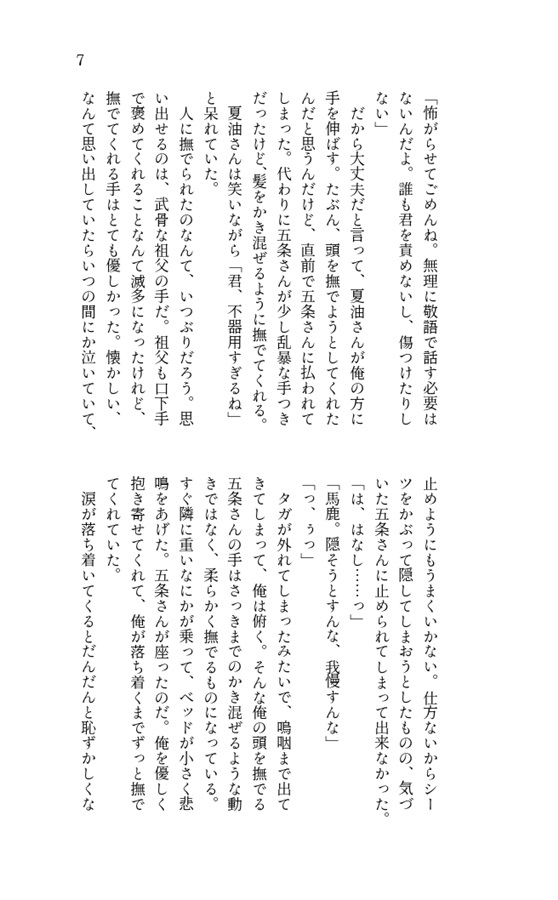 7

「怖がらせてごめんね。無理に敬語で話す必要はないんだよ。誰も君を責めないし、傷つけたりしない」

だから大丈夫だと言って、夏油さんが俺の方に手を伸ばす。たぶん、頭を撫でようとしてくれたんだと思うんだけど、直前で五条さんに払われてしまった。代わりに五条さんが少し乱暴な手つきだったけど、髪をかき混ぜるように撫でてくれる。夏油さんは笑いながら「君、不器用すぎるね」と呆れていた。

人に撫でられたのなんて、いつぶりだろう。思い出せるのは、武骨な祖父の手だ。祖父も口下手で褒めてくれることなんて滅多になったけれど、撫でてくれる手はとても優しかった。懐かしい、なんて思い出していたらいつの間にか泣いていて、止めようにもうまくいかない。仕方ないからシーツをかぶって隠してしまおうとしたものの、気づいた五条さんに止められてしまって出来なかった。

「は、はなし……っ」

「馬鹿。隠そうとすんな、我慢すんな」

「っ、ぅっ」

タガが外れてしまったみたいで、嗚咽まで出てきてしまって、俺は俯く。そんな俺の頭を撫でる五条さんの手はさっきまでのかき混ぜるような動きではなく、柔らかく撫でるものになっている。すぐ隣に重いなにかが乗って、ベッドが小さく悲鳴をあげた。五条さんが座ったのだ。俺を優しく抱き寄せてくれて、俺が落ち着くまでずっと撫でてくれていた。

涙が落ち着いてくるとだんだんと恥ずかしくな